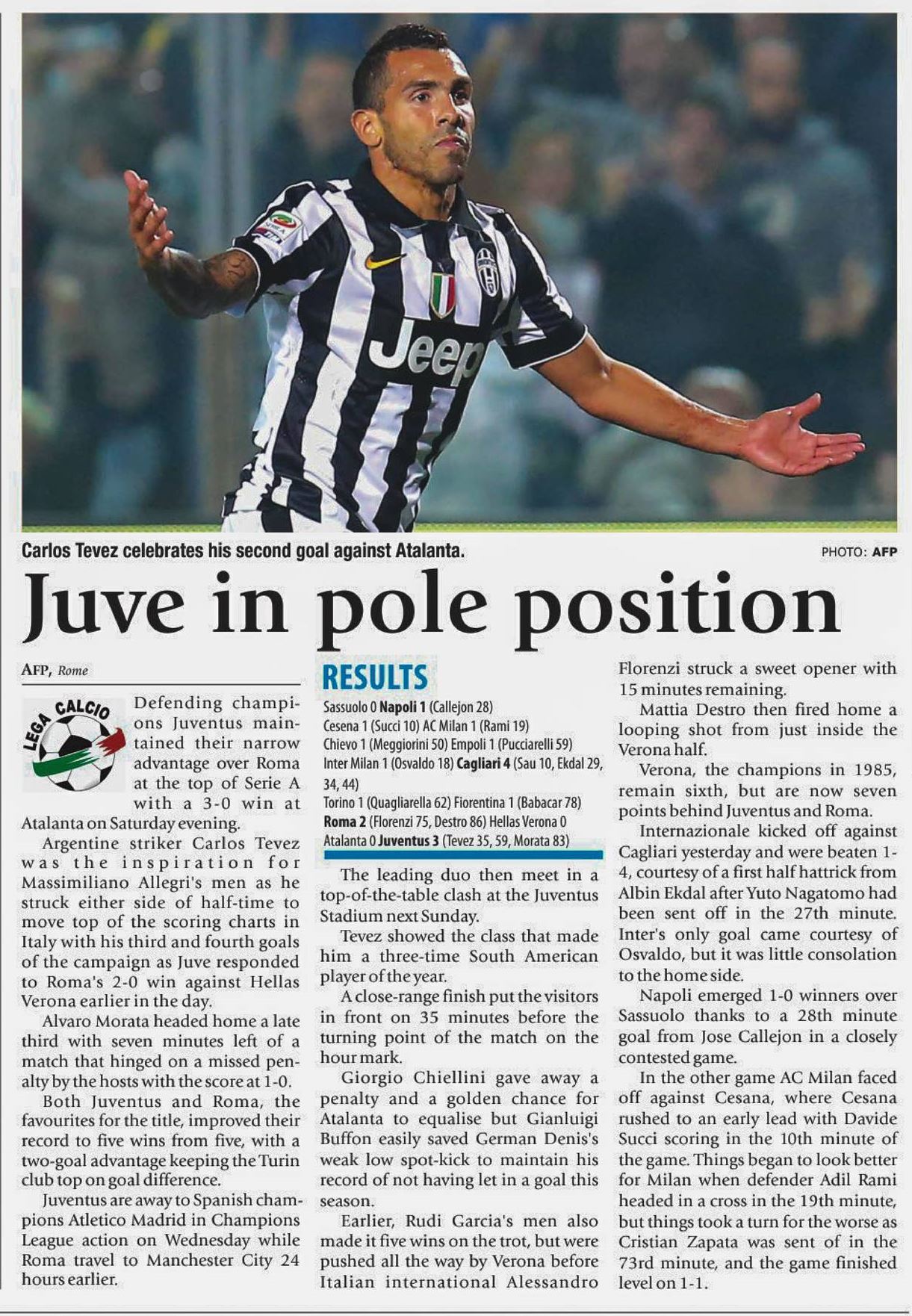 Jeep

Carlos Tevez celebrates his second goal against Atalanta.

PHOTO: AFP

Juve in pole position

AFP, Rome

LEGA CALCIO

Defending champions Juventus maintained their narrow advantage over Roma at the top of Serie A with a 3-0 win at Atalanta on Saturday evening.

Argentine striker Carlos Tevez was the inspiration for Massimiliano Allegri's men as he struck either side of half-time to move top of the scoring charts in Italy with his third and fourth goals of the campaign as Juve responded to Roma's 2-0 win against Hellas Verona earlier in the day.

Alvaro Morata headed home a late third with seven minutes left of a match that hinged on a missed penalty by the hosts with the score at 1-0.

Both Juventus and Roma, the favourites for the title, improved their record to five wins from five, with a two-goal advantage keeping the Turin club top on goal difference.

Juventus are away to Spanish champions Atletico Madrid in Champions League action on Wednesday while Roma travel to Manchester City 24 hours earlier.

RESULTS

Sassuolo 0 Napoli 1 (Callejon 28)
Cesena 1 (Succi 10) AC Milan 1 (Rami 19)
Chievo 1 (Meggiorini 50) Empoli 1 (Pucciarelli 59)
Inter Milan 1 (Osvaldo 18) Cagliari 4 (Sau 10, Ekdal 29, 34, 44)
Torino 1 (Quagliarella 62) Fiorentina 1 (Babacar 78)
Roma 2 (Florenzi 75, Destro 86) Hellas Verona 0
Atalanta 0 Juventus 3 (Tevez 35, 59, Morata 83)

The leading duo then meet in a top-of-the-table clash at the Juventus Stadium next Sunday.

Tevez showed the class that made him a three-time South American player of the year.

A close-range finish put the visitors in front on 35 minutes before the turning point of the match on the hour mark.

Giorgio Chiellini gave away a penalty and a golden chance for Atalanta to equalise but Gianluigi Buffon easily saved German Denis's weak low spot-kick to maintain his record of not having let in a goal this season.

Earlier, Rudi Garcia's men also made it five wins on the trot, but were pushed all the way by Verona before Italian international Alessandro Florenzi struck a sweet opener with 15 minutes remaining.

Mattia Destro then fired home a looping shot from just inside the Verona half.

Verona, the champions in 1985, remain sixth, but are now seven points behind Juventus and Roma.

Internazionale kicked off against Cagliari yesterday and were beaten 1-4, courtesy of a first half hattrick from Albin Ekdal after Yuto Nagatomo had been sent off in the 27th minute. Inter's only goal came courtesy of Osvaldo, but it was little consolation to the home side.

Napoli emerged 1-0 winners over Sassuolo thanks to a 28th minute goal from Jose Callejon in a closely contested game.

In the other game AC Milan faced off against Cesana, where Cesana rushed to an early lead with Davide Succi scoring in the 10th minute of the game. Things began to look better for Milan when defender Adil Rami headed in a cross in the 19th minute, but things took a turn for the worse as Cristian Zapata was sent of in the 73rd minute, and the game finished level on 1-1.